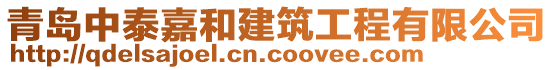 青岛中泰嘉和建筑工程有限公司
http://qdelsajoel.cn.coovee.com